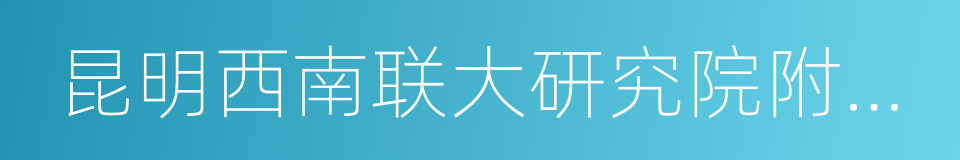 昆明西南联大研究院附...